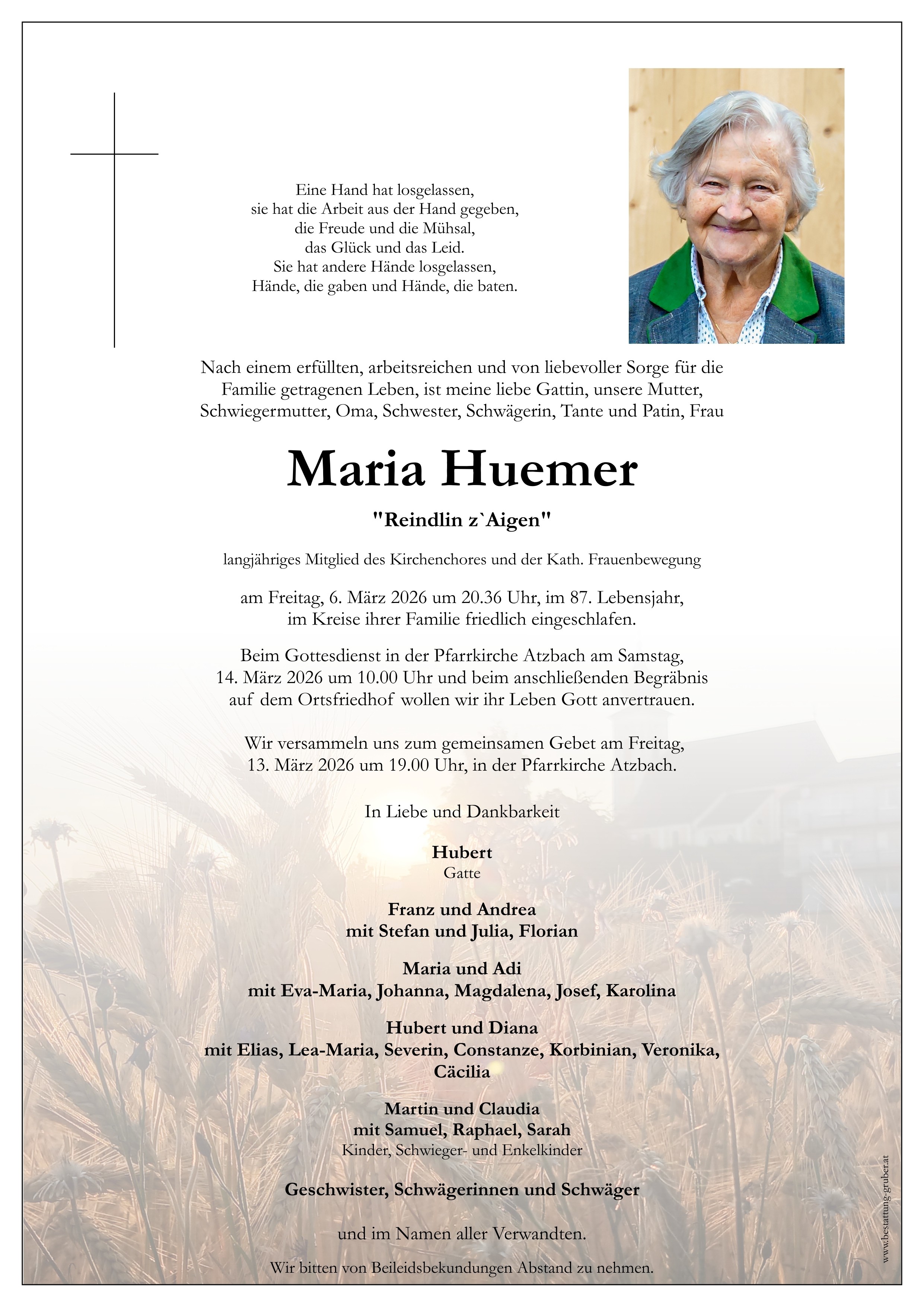 Eine Hand hat losgelassen,
sie hat die Arbeit aus der Hand gegeben,
die Freude und die Mühsal,
das Glück und das Leid.
Sie hat andere Hände losgelassen,
Hände, die gaben und Hände, die baten.

Nach einem erfüllten, arbeitsreichen und von liebevoller Sorge für die Familie getragenen Leben, ist meine liebe Gattin, unsere Mutter, Schwiegermutter, Oma, Schwester, Schwägerin, Tante und Patin, Frau

Maria Huemer

"Reindlin z`Aigen"

langjähriges Mitglied des Kirchenchores und der Kath. Frauenbewegung

am Freitag, 6. März 2026 um 20.36 Uhr, im 87. Lebensjahr, im Kreise ihrer Familie friedlich eingeschlafen.

Beim Gottesdienst in der Pfarrkirche Atzbach am Samstag, 14. März 2026 um 10.00 Uhr und beim anschließenden Begräbnis auf dem Ortsfriedhof wollen wir ihr Leben Gott anvertrauen.

Wir versammeln uns zum gemeinsamen Gebet am Freitag, 13. März 2026 um 19.00 Uhr, in der Pfarrkirche Atzbach.

In Liebe und Dankbarkeit

Hubert
Gatte

Franz und Andrea
mit Stefan und Julia, Florian

Maria und Adi
mit Eva-Maria, Johanna, Magdalena, Josef, Karolina

Hubert und Diana
mit Elias, Lea-Maria, Severin, Constanze, Korbinian, Veronika, Cäcilia

Martin und Claudia
mit Samuel, Raphael, Sarah
Kinder, Schwieger- und Enkelkinder

Geschwister, Schwägerinnen und Schwäger

und im Namen aller Verwandten.

Wir bitten von Beileidsbekundungen Abstand zu nehmen.

www.bestattung-gruber.at